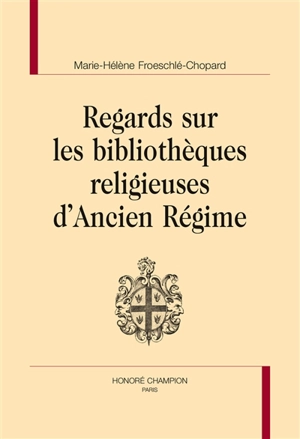 Marie-Hélène Froeschlé-Chopard

Regards sur les bibliothèques religieuses d'Ancien Régime

HONORÉ CHAMPION
PARIS